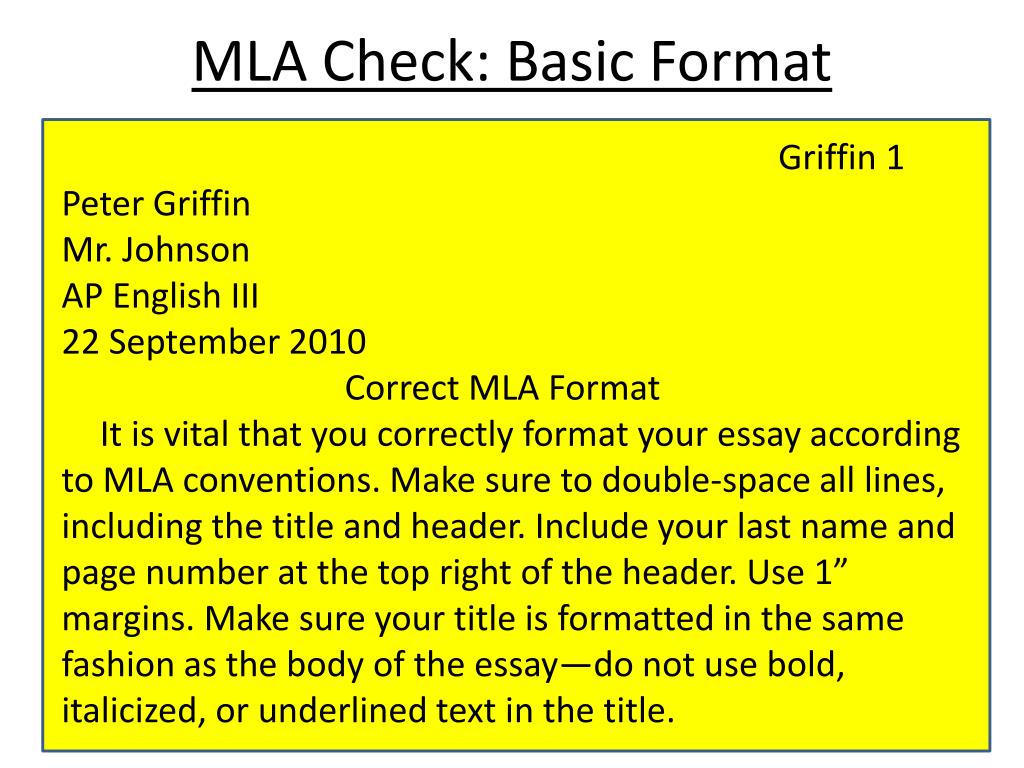 MLA Check: Basic Format

Griffin 1

Peter Griffin
Mr. Johnson
AP English III
22 September 2010

Correct MLA Format

It is vital that you correctly format your essay according to MLA conventions. Make sure to double-space all lines, including the title and header. Include your last name and page number at the top right of the header. Use 1” margins. Make sure your title is formatted in the same fashion as the body of the essay—do not use bold, italicized, or underlined text in the title.